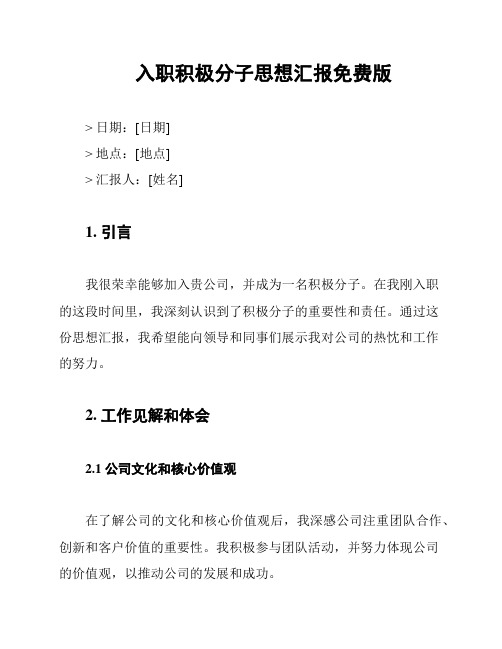 入职积极分子思想汇报免费版

> 日期：[日期]
> 地点：[地点]
> 汇报人：[姓名]

1. 引言

我很荣幸能够加入贵公司，并成为一名积极分子。在我刚入职的这段时间里，我深刻认识到了积极分子的重要性和责任。通过这份思想汇报，我希望能向领导和同事们展示我对公司的热忱和工作的努力。

2. 工作见解和体会

2.1 公司文化和核心价值观

在了解公司的文化和核心价值观后，我深感公司注重团队合作、创新和客户价值的重要性。我积极参与团队活动，并努力体现公司的价值观，以推动公司的发展和成功。